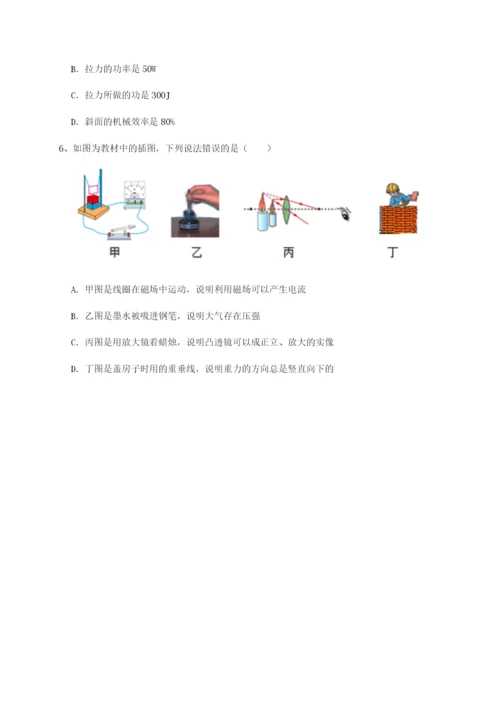 B. 拉力的功率是 50W

C. 拉力所做的功是 300J

D. 斜面的机械效率是 80%

6、如图为教材中的插图，下列说法错误的是（　　）

甲　乙　丙　丁

A. 甲图是线圈在磁场中运动，说明利用磁场可以产生电流

B. 乙图是墨水被吸进钢笔，说明大气存在压强

C. 丙图是用放大镜看蜡烛，说明凸透镜可以成正立、放大的实像

D. 丁图是盖房子时用的重垂线，说明重力的方向总是竖直向下的